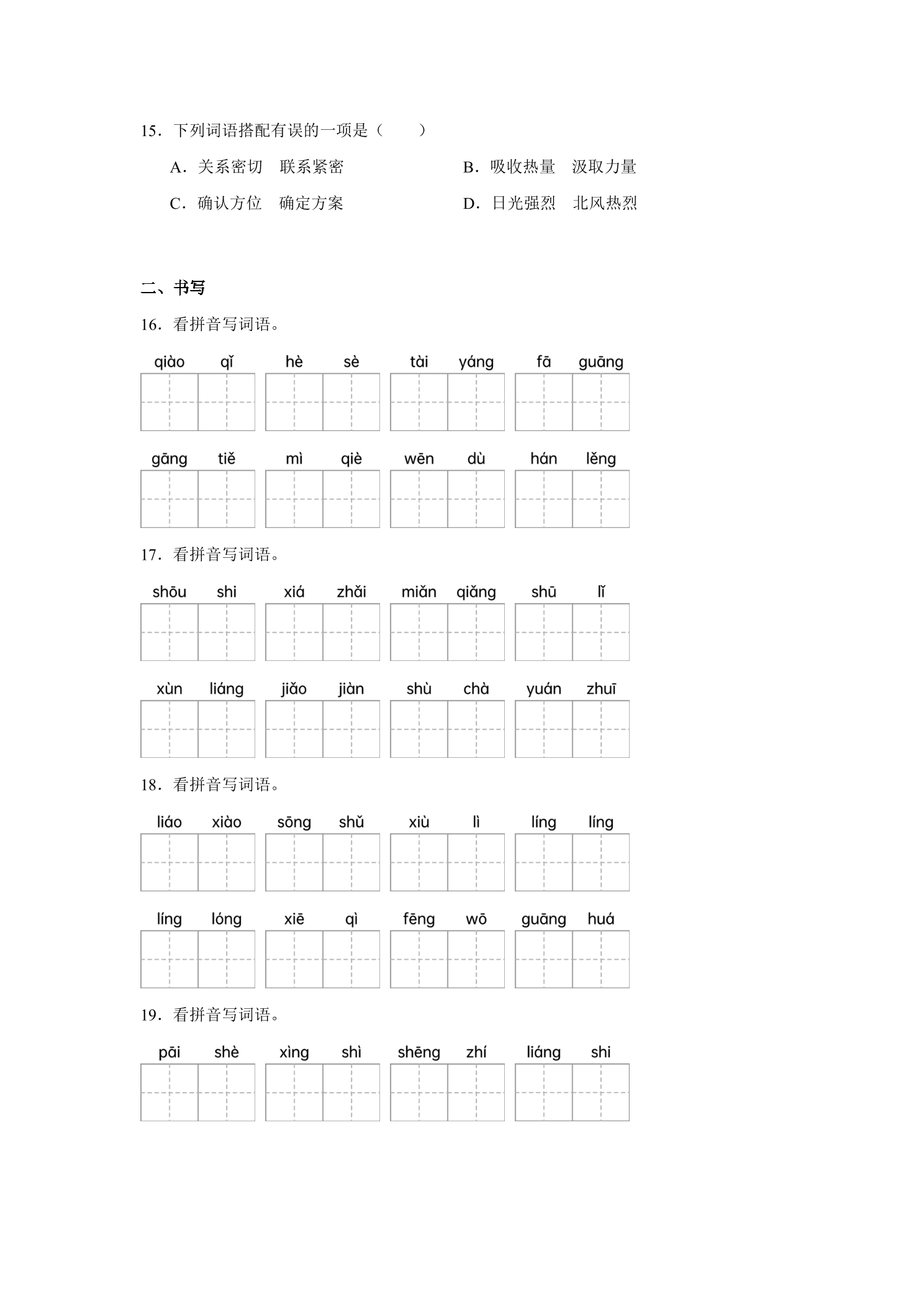 15．下列词语搭配有误的一项是（　　）

A．关系密切　联系紧密

B．吸收热量　汲取力量

C．确认方位　确定方案

D．日光强烈　北风热烈

二、书写

16．看拼音写词语。

qiào qǐ　hè sè　tài yáng　fā guāng

gāng tiě　mì qiè　wēn dù　hán lěng

17．看拼音写词语。

shōu shi　xiá zhǎi　miǎn qiǎng　shū lǐ

xùn liáng　jiǎo jiàn　shù chà　yuán zhuī

18．看拼音写词语。

liáo xiào　sōng shǔ　xiù lì　líng líng

líng lóng　xiē qì　fēng wō　guāng huá

19．看拼音写词语。

pāi shè　xìng shì　shēng zhí　liáng shi